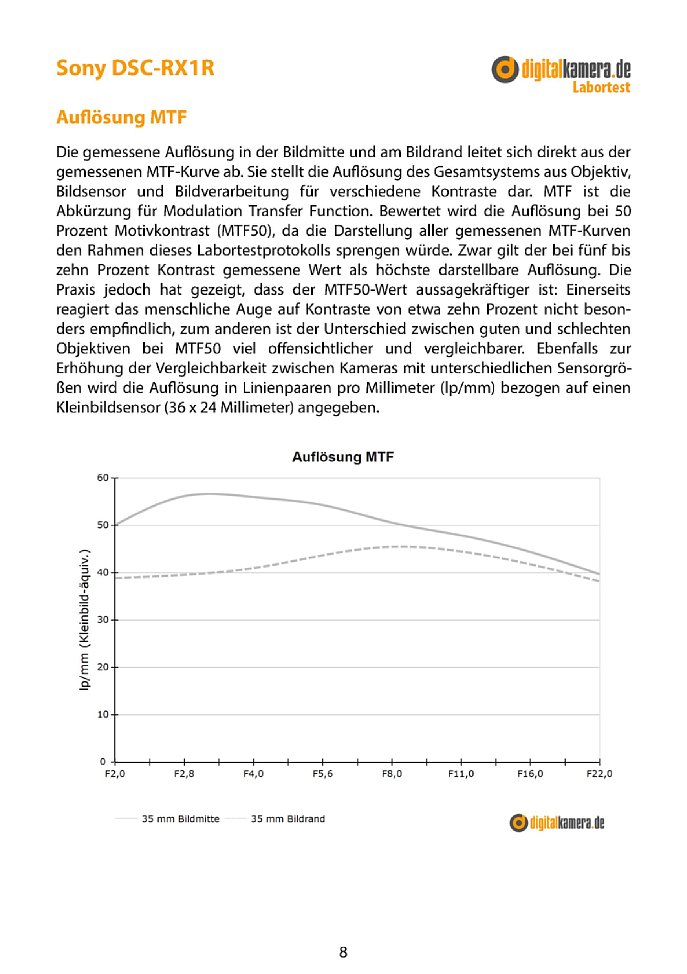 Sony DSC-RX1R

digitalkamera.de
Labortest

Auflösung MTF

Die gemessene Auflösung in der Bildmitte und am Bildrand leitet sich direkt aus der gemessenen MTF-Kurve ab. Sie stellt die Auflösung des Gesamtsystems aus Objektiv, Bildsensor und Bildverarbeitung für verschiedene Kontraste dar. MTF ist die Abkürzung für Modulation Transfer Function. Bewertet wird die Auflösung bei 50 Prozent Motivkontrast (MTF50), da die Darstellung aller gemessenen MTF-Kurven den Rahmen dieses Labortestprotokolls sprengen würde. Zwar gilt der bei fünf bis zehn Prozent Kontrast gemessene Wert als höchste darstellbare Auflösung. Die Praxis jedoch hat gezeigt, dass der MTF50-Wert aussagekräftiger ist: Einerseits reagiert das menschliche Auge auf Kontraste von etwa zehn Prozent nicht besonders empfindlich, zum anderen ist der Unterschied zwischen guten und schlechten Objektiven bei MTF50 viel offensichtlicher und vergleichbarer. Ebenfalls zur Erhöhung der Vergleichbarkeit zwischen Kameras mit unterschiedlichen Sensorgrößen wird die Auflösung in Linienpaaren pro Millimeter (lp/mm) bezogen auf einen Kleinbildsensor (36 x 24 Millimeter) angegeben.

Auflösung MTF

lp/mm (Kleinbild-äquiv.)

60
50
40
30
20
10
0

F2,0 F2,8 F4,0 F5,6 F8,0 F11,0 F16,0 F22,0

35 mm Bildmitte 35 mm Bildrand

digitalkamera.de

8